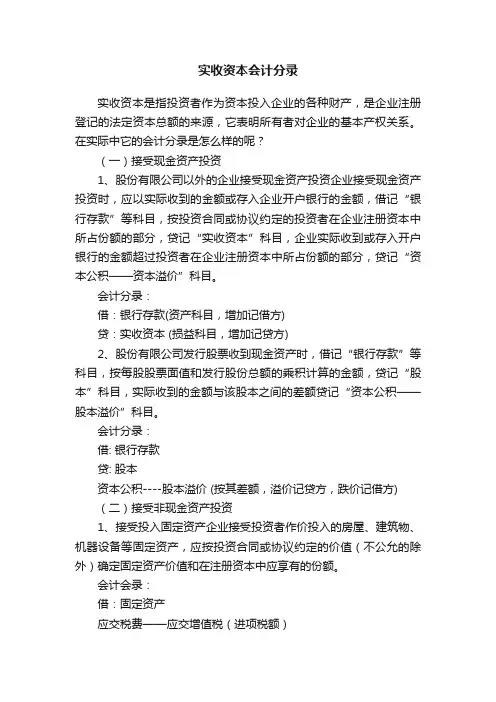 实收资本会计分录

实收资本是指投资者作为资本投入企业的各种财产，是企业注册登记的法定资本总额的来源，它表明所有者对企业的基本产权关系。在实际中它的会计分录是怎么样的呢？

（一）接受现金资产投资

1、股份有限公司以外的企业接受现金资产投资企业接受现金资产投资时，应以实际收到的金额或存入企业开户银行的金额，借记“银行存款”等科目，按投资合同或协议约定的投资者在企业注册资本中所占份额的部分，贷记“实收资本”科目，企业实际收到或存入开户银行的金额超过投资者在企业注册资本中所占份额的部分，贷记“资本公积——资本溢价”科目。

会计分录：

借：银行存款(资产科目，增加记借方)

贷：实收资本 (损益科目，增加记贷方)

2、股份有限公司发行股票收到现金资产时，借记“银行存款”等科目，按每股股票面值和发行股份总额的乘积计算的金额，贷记“股本”科目，实际收到的金额与该股本之间的差额贷记“资本公积——股本溢价”科目。

会计分录：

借: 银行存款

贷: 股本

资本公积----股本溢价 (按其差额，溢价记贷方，跌价记借方)

（二）接受非现金资产投资

1、接受投入固定资产企业接受投资者作价投入的房屋、建筑物、机器设备等固定资产，应按投资合同或协议约定的价值（不公允的除外）确定固定资产价值和在注册资本中应享有的份额。

会计会录：

借：固定资产

应交税费——应交增值税（进项税额）